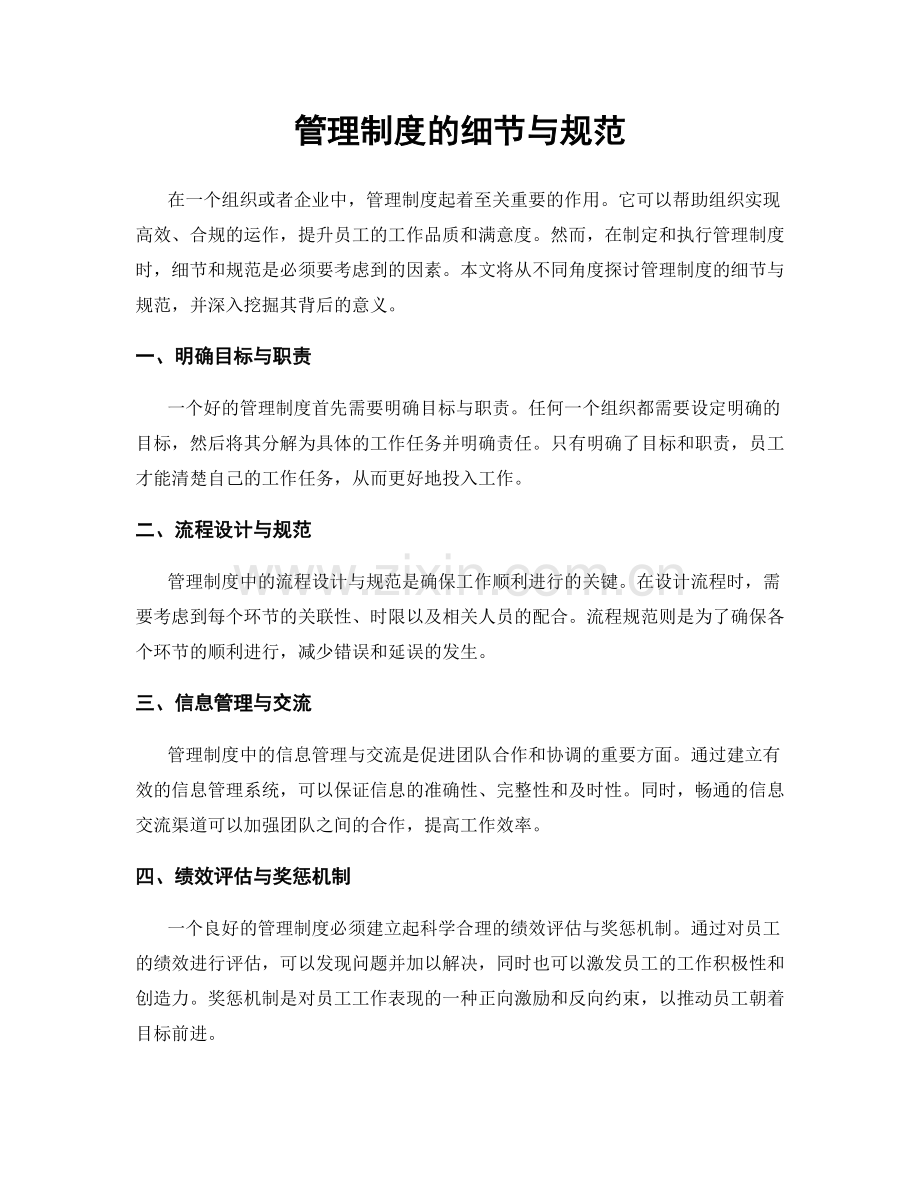 管理制度的细节与规范

在一个组织或者企业中，管理制度起着至关重要的作用。它可以帮助组织实现高效、合规的运作，提升员工的工作品质和满意度。然而，在制定和执行管理制度时，细节和规范是必须要考虑到的因素。本文将从不同角度探讨管理制度的细节与规范，并深入挖掘其背后的意义。

一、明确目标与职责

一个好的管理制度首先需要明确目标与职责。任何一个组织都需要设定明确的目标，然后将其分解为具体的工作任务并明确责任。只有明确了目标和职责，员工才能清楚自己的工作任务，从而更好地投入工作。

二、流程设计与规范

管理制度中的流程设计与规范是确保工作顺利进行的关键。在设计流程时，需要考虑到每个环节的关联性、时限以及相关人员的配合。流程规范则是为了确保各个环节的顺利进行，减少错误和延误的发生。

www.zixin.com.cn

三、信息管理与交流

管理制度中的信息管理与交流是促进团队合作和协调的重要方面。通过建立有效的信息管理系统，可以保证信息的准确性、完整性和及时性。同时，畅通的信息交流渠道可以加强团队之间的合作，提高工作效率。

四、绩效评估与奖惩机制

一个良好的管理制度必须建立起科学合理的绩效评估与奖惩机制。通过对员工的绩效进行评估，可以发现问题并加以解决，同时也可以激发员工的工作积极性和创造力。奖惩机制是对员工工作表现的一种正向激励和反向约束，以推动员工朝着目标前进。